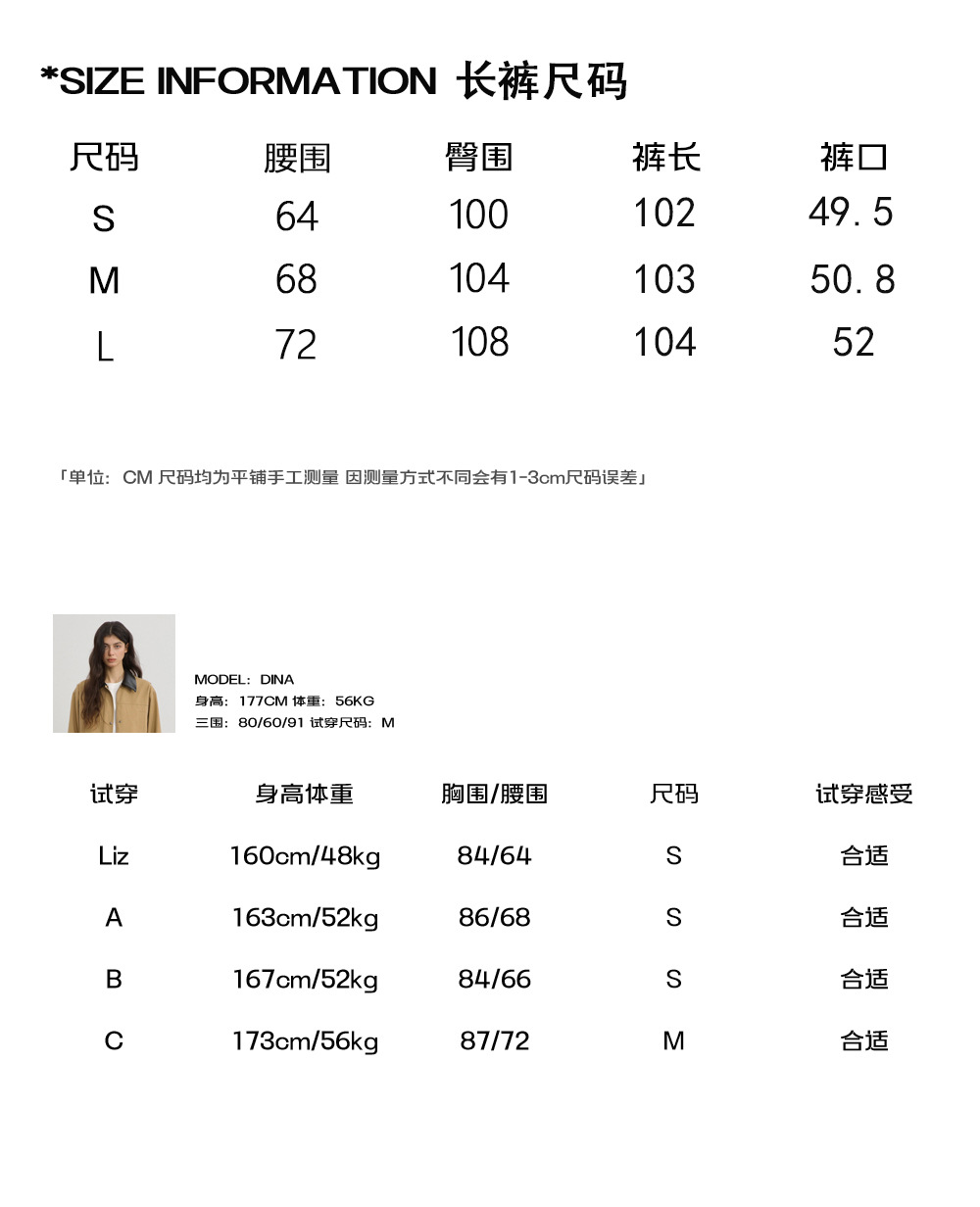 *SIZE INFORMATION 长裤尺码

| 尺码 | 腰围 | 臀围 | 裤长 | 裤口 |
|---|---|---|---|---|
| S | 64 | 100 | 102 | 49.5 |
| M | 68 | 104 | 103 | 50.8 |
| L | 72 | 108 | 104 | 52 |

「单位：CM 尺码均为平铺手工测量 因测量方式不同会有1-3cm尺码误差」

MODEL：DINA
身高：177CM 体重：56KG
三围：80/60/91 试穿尺码：M

| 试穿 | 身高体重 | 胸围/腰围 | 尺码 | 试穿感受 |
|---|---|---|---|---|
| Liz | 160cm/48kg | 84/64 | S | 合适 |
| A | 163cm/52kg | 86/68 | S | 合适 |
| B | 167cm/52kg | 84/66 | S | 合适 |
| C | 173cm/56kg | 87/72 | M | 合适 |